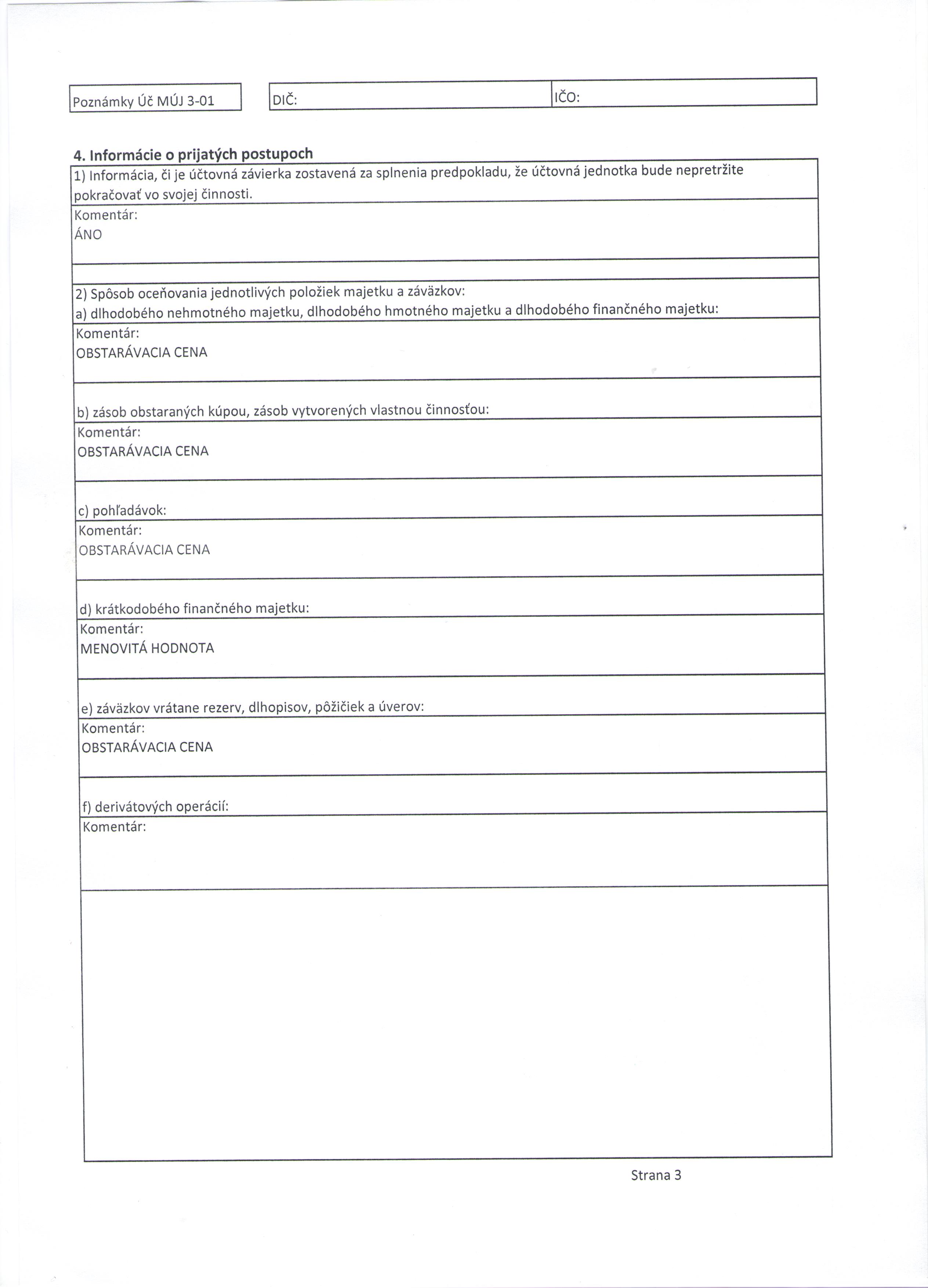 Poznámky Úč MÚJ 3-01

DIČ:

IČO:

4. Informácie o prijatých postupoch

1) Informácia, či je účtovná závierka zostavená za splnenia predpokladu, že účtovná jednotka bude nepretržite pokračovať vo svojej činnosti.

Komentár:
ÁNO

2) Spôsob oceňovania jednotlivých položiek majetku a záväzkov:
a) dlhodobého nehmotného majetku, dlhodobého hmotného majetku a dlhodobého finančného majetku:

Komentár:
OBSTARÁVACIA CENA

b) zásob obstaraných kúpou, zásob vytvorených vlastnou činnosťou:

Komentár:
OBSTARÁVACIA CENA

c) pohľadávok:

Komentár:
OBSTARÁVACIA CENA

d) krátkodobého finančného majetku:

Komentár:
MENOVITÁ HODNOTA

e) záväzkov vrátane rezerv, dlhopisov, pôžičiek a úverov:

Komentár:
OBSTARÁVACIA CENA

f) derivátových operácií:

Komentár:

Strana 3